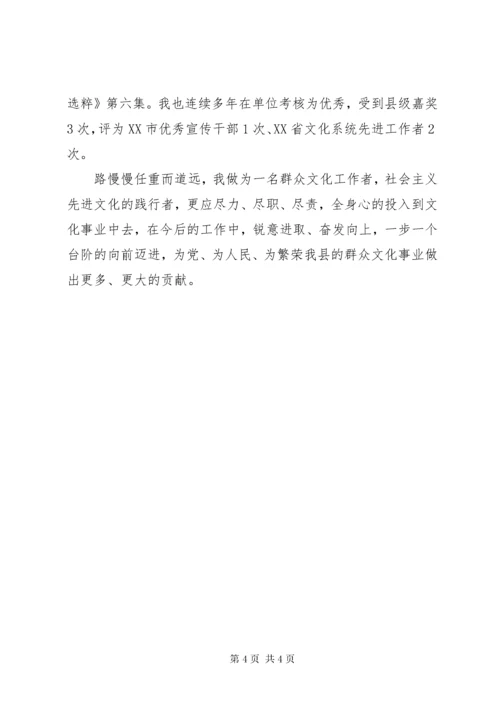 选粹》第六集。我也连续多年在单位考核为优秀，受到县级嘉奖3次，评为XX市优秀宣传干部1次、XX省文化系统先进工作者2次。

路慢慢任重而道远，我做为一名群众文化工作者，社会主义先进文化的践行者，更应尽力、尽职、尽责，全身心的投入到文化事业中去，在今后的工作中，锐意进取、奋发向上，一步一个台阶的向前迈进，为党、为人民、为繁荣我县的群众文化事业做出更多、更大的贡献。

第4页 共4页